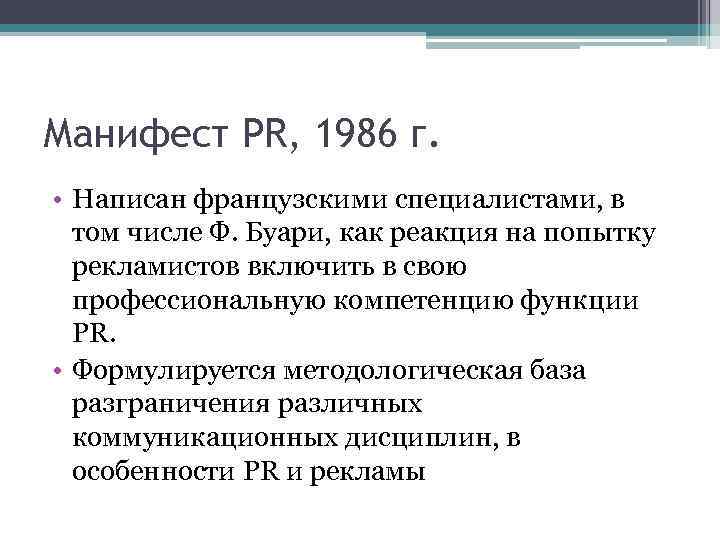 Манифест PR, 1986 г.

• Написан французскими специалистами, в том числе Ф. Буари, как реакция на попытку рекламистов включить в свою профессиональную компетенцию функции PR.
• Формулируется методологическая база разграничения различных коммуникационных дисциплин, в особенности PR и рекламы